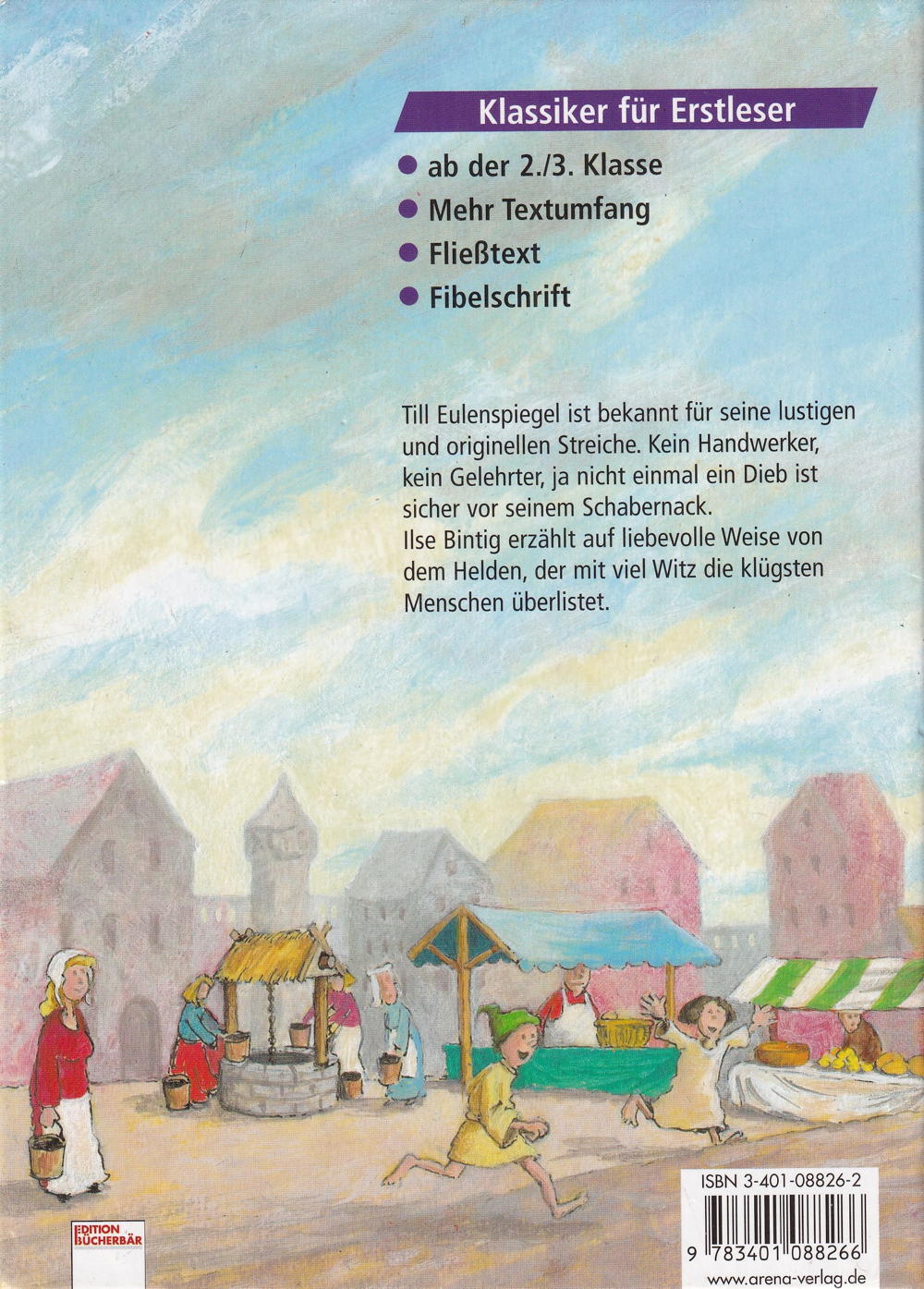 Klassiker für Erstleser

• ab der 2./3. Klasse
• Mehr Textumfang
• Fließtext
• Fibelschrift

Till Eulenspiegel ist bekannt für seine lustigen und originellen Streiche. Kein Handwerker, kein Gelehrter, ja nicht einmal ein Dieb ist sicher vor seinem Schabernack.
Ilse Bintig erzählt auf liebevolle Weise von dem Helden, der mit viel Witz die klügsten Menschen überlistet.

EDITION BÜCHERBÄR

ISBN 3-401-08826-2

9 783401 088266

www.arena-verlag.de